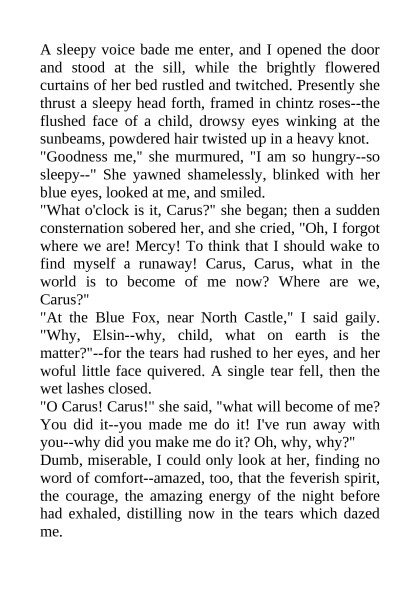 A sleepy voice bade me enter, and I opened the door and stood at the sill, while the brightly flowered curtains of her bed rustled and twitched. Presently she thrust a sleepy head forth, framed in chintz roses--the flushed face of a child, drowsy eyes winking at the sunbeams, powdered hair twisted up in a heavy knot.
"Goodness me," she murmured, "I am so hungry--so sleepy--" She yawned shamelessly, blinked with her blue eyes, looked at me, and smiled.
"What o'clock is it, Carus?" she began; then a sudden consternation sobered her, and she cried, "Oh, I forgot where we are! Mercy! To think that I should wake to find myself a runaway! Carus, Carus, what in the world is to become of me now? Where are we, Carus?"
"At the Blue Fox, near North Castle," I said gaily. "Why, Elsin--why, child, what on earth is the matter?"--for the tears had rushed to her eyes, and her woful little face quivered. A single tear fell, then the wet lashes closed.
"O Carus! Carus!" she said, "what will become of me? You did it--you made me do it! I've run away with you--why did you make me do it? Oh, why, why?"
Dumb, miserable, I could only look at her, finding no word of comfort--amazed, too, that the feverish spirit, the courage, the amazing energy of the night before had exhaled, distilling now in the tears which dazed me.